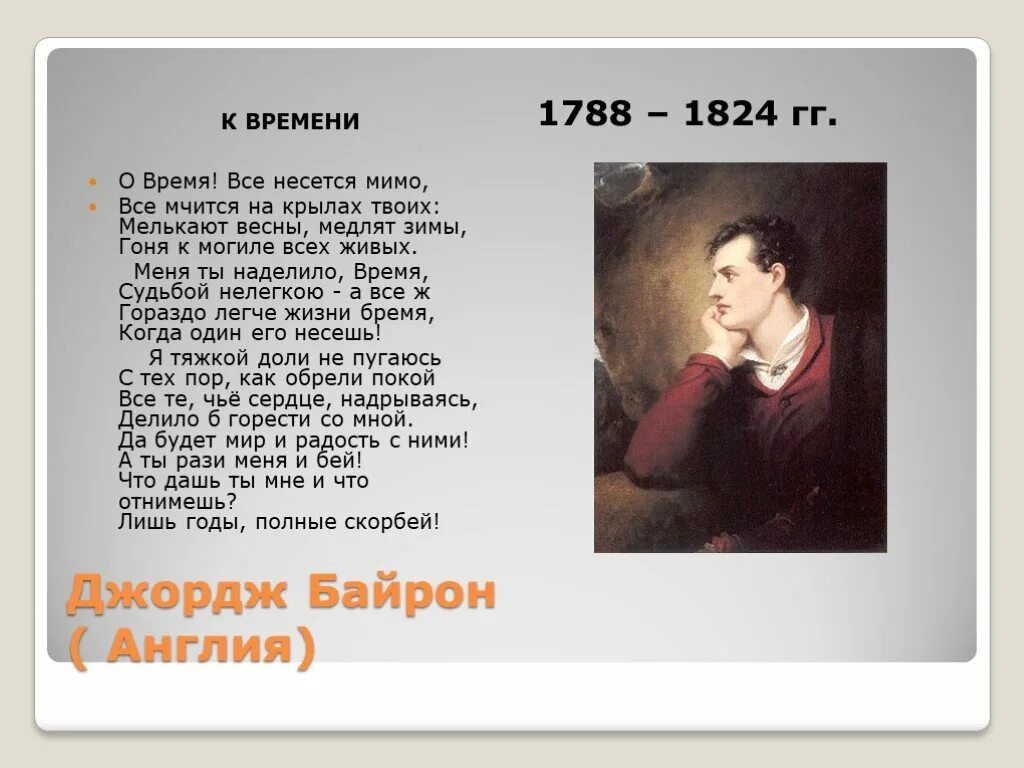 К ВРЕМЕНИ

1788 – 1824 гг.

О Время! Все несется мимо,

Все мчится на крылах твоих:
Мелькают весны, медлят зимы,
Гоня к могиле всех живых.
Меня ты наделило, Время,
Судьбой нелегкою - а все ж
Гораздо легче жизни бремя,
Когда один его несешь!
Я тяжкой доли не пугаюсь
С тех пор, как обрели покой
Все те, чьё сердце, надрываясь,
Делило б горести со мной.
Да будет мир и радость с ними!
А ты рази меня и бей!
Что дашь ты мне и что отнимешь?
Лишь годы, полные скорбей!

Джордж Байрон
( Англия)